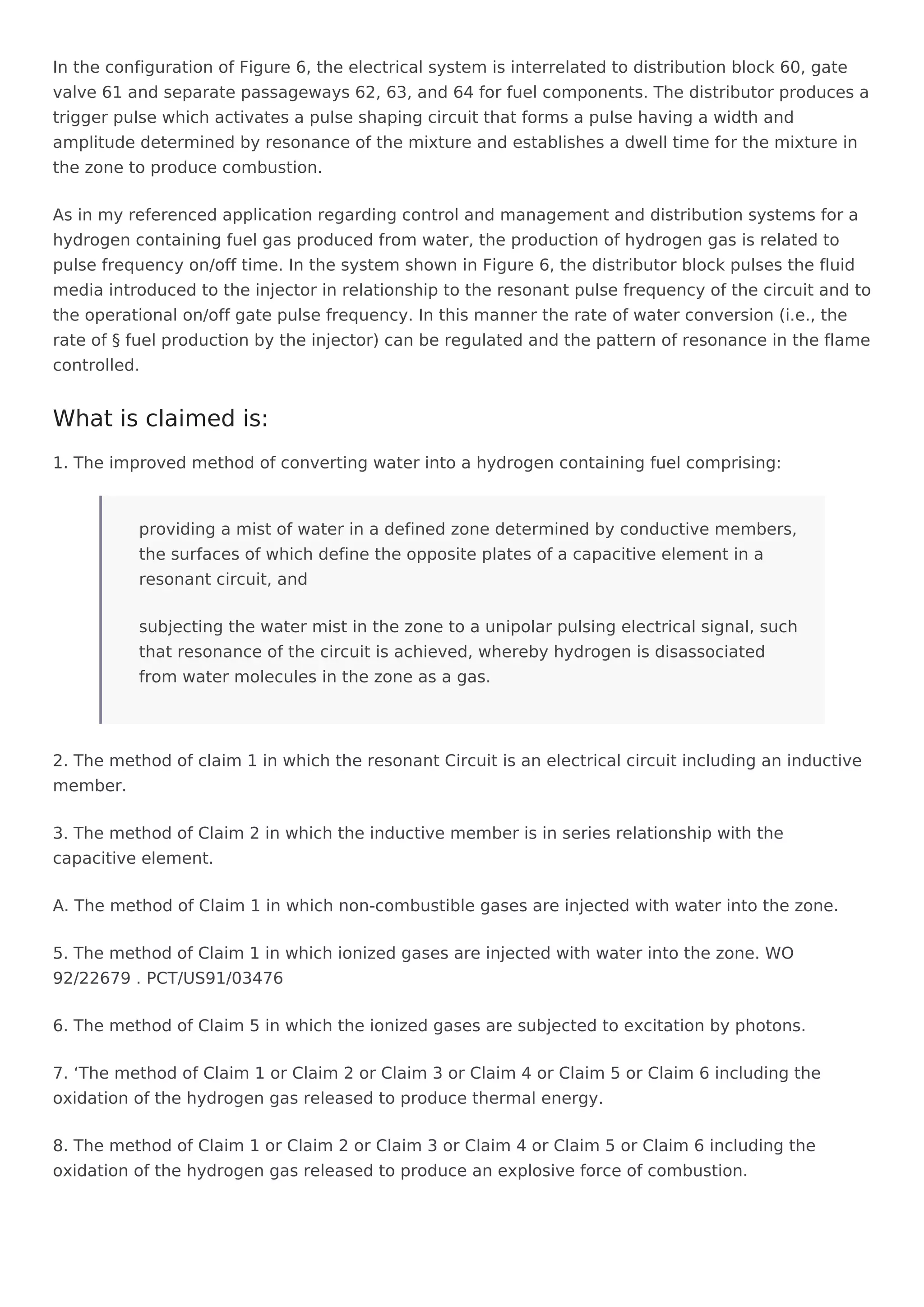 In the configuration of Figure 6, the electrical system is interrelated to distribution block 60, gate valve 61 and separate passageways 62, 63, and 64 for fuel components. The distributor produces a trigger pulse which activates a pulse shaping circuit that forms a pulse having a width and amplitude determined by resonance of the mixture and establishes a dwell time for the mixture in the zone to produce combustion.

As in my referenced application regarding control and management and distribution systems for a hydrogen containing fuel gas produced from water, the production of hydrogen gas is related to pulse frequency on/off time. In the system shown in Figure 6, the distributor block pulses the fluid media introduced to the injector in relationship to the resonant pulse frequency of the circuit and to the operational on/off gate pulse frequency. In this manner the rate of water conversion (i.e., the rate of § fuel production by the injector) can be regulated and the pattern of resonance in the flame controlled.

What is claimed is:

1. The improved method of converting water into a hydrogen containing fuel comprising:

providing a mist of water in a defined zone determined by conductive members, the surfaces of which define the opposite plates of a capacitive element in a resonant circuit, and

subjecting the water mist in the zone to a unipolar pulsing electrical signal, such that resonance of the circuit is achieved, whereby hydrogen is disassociated from water molecules in the zone as a gas.

2. The method of claim 1 in which the resonant Circuit is an electrical circuit including an inductive member.

3. The method of Claim 2 in which the inductive member is in series relationship with the capacitive element.

A. The method of Claim 1 in which non-combustible gases are injected with water into the zone.

5. The method of Claim 1 in which ionized gases are injected with water into the zone. WO 92/22679 . PCT/US91/03476

6. The method of Claim 5 in which the ionized gases are subjected to excitation by photons.

7. ‘The method of Claim 1 or Claim 2 or Claim 3 or Claim 4 or Claim 5 or Claim 6 including the oxidation of the hydrogen gas released to produce thermal energy.

8. The method of Claim 1 or Claim 2 or Claim 3 or Claim 4 or Claim 5 or Claim 6 including the oxidation of the hydrogen gas released to produce an explosive force of combustion.